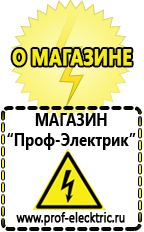 О МАГАЗИНЕ

МАГАЗИН
“Проф-Электрик”

www.prof-electric.ru